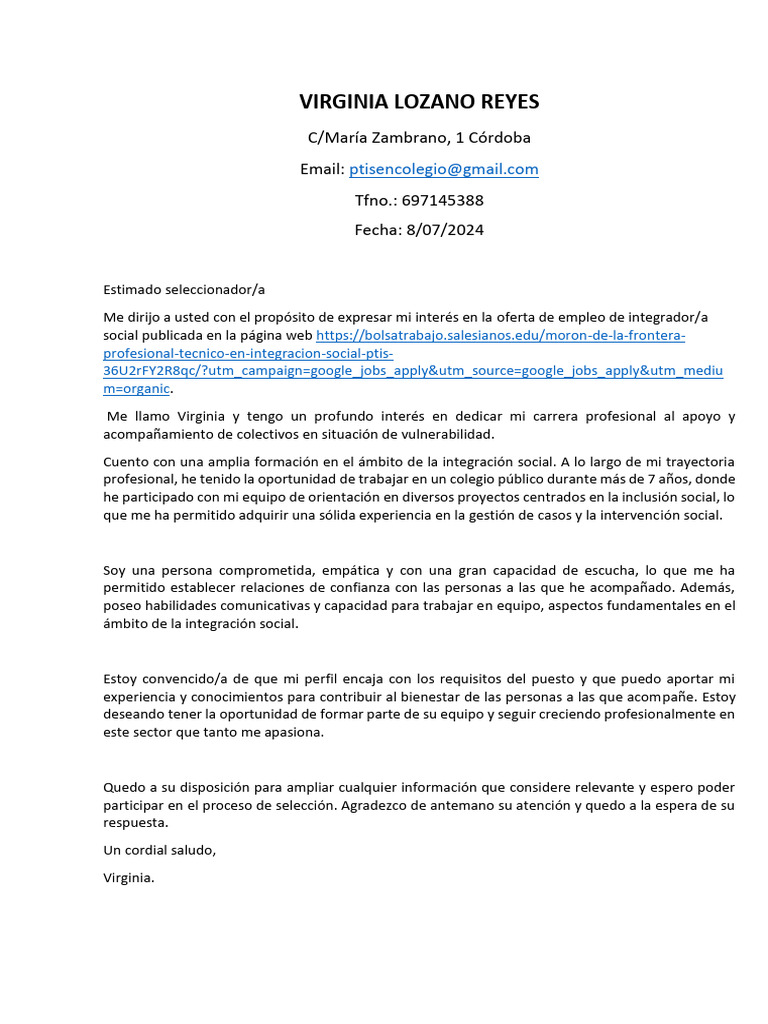 VIRGINIA LOZANO REYES

C/María Zambrano, 1 Córdoba

Email: ptisencolegio@gmail.com

Tfno.: 697145388

Fecha: 8/07/2024

Estimado seleccionador/a

Me dirijo a usted con el propósito de expresar mi interés en la oferta de empleo de integrador/a social publicada en la página web https://bolsatrabajo.salesianos.edu/moron-de-la-frontera-profesional-tecnico-en-integracion-social-ptis-36U2rFY2R8qc/?utm_campaign=google_jobs_apply&utm_source=google_jobs_apply&utm_medium=organic.

Me llamo Virginia y tengo un profundo interés en dedicar mi carrera profesional al apoyo y acompañamiento de colectivos en situación de vulnerabilidad.

Cuento con una amplia formación en el ámbito de la integración social. A lo largo de mi trayectoria profesional, he tenido la oportunidad de trabajar en un colegio público durante más de 7 años, donde he participado con mi equipo de orientación en diversos proyectos centrados en la inclusión social, lo que me ha permitido adquirir una sólida experiencia en la gestión de casos y la intervención social.

Soy una persona comprometida, empática y con una gran capacidad de escucha, lo que me ha permitido establecer relaciones de confianza con las personas a las que he acompañado. Además, poseo habilidades comunicativas y capacidad para trabajar en equipo, aspectos fundamentales en el ámbito de la integración social.

Estoy convencido/a de que mi perfil encaja con los requisitos del puesto y que puedo aportar mi experiencia y conocimientos para contribuir al bienestar de las personas a las que acompañe. Estoy deseando tener la oportunidad de formar parte de su equipo y seguir creciendo profesionalmente en este sector que tanto me apasiona.

Quedo a su disposición para ampliar cualquier información que considere relevante y espero poder participar en el proceso de selección. Agradezco de antemano su atención y quedo a la espera de su respuesta.

Un cordial saludo,

Virginia.